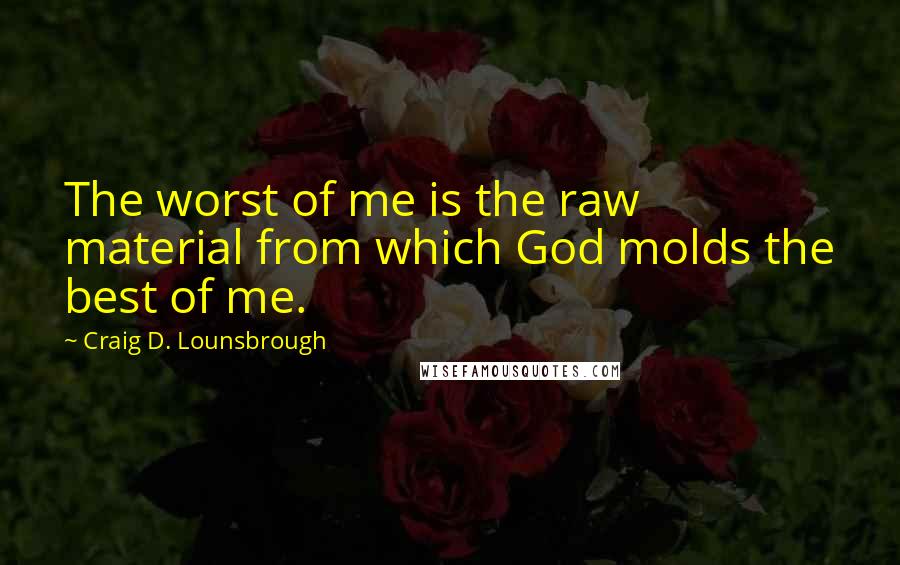 The worst of me is the raw material from which God molds the best of me.

~ Craig D. Lounsbrough

WISEFAMOUSQUOTES.COM